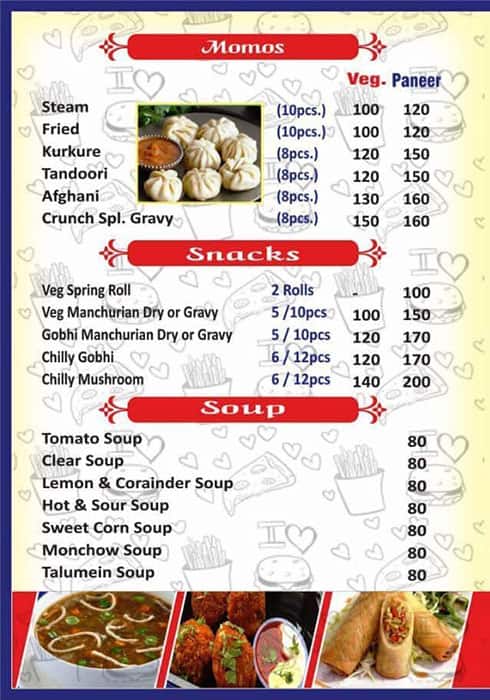 Momos

| | | Veg. | Paneer |
|---|---|---|---|
| Steam | (10pcs.) | 100 | 120 |
| Fried | (10pcs.) | 100 | 120 |
| Kurkure | (8pcs.) | 120 | 150 |
| Tandoori | (8pcs.) | 120 | 150 |
| Afghani | (8pcs.) | 130 | 160 |
| Crunch Spl. Gravy | (8pcs.) | 150 | 160 |

Snacks

| | | | |
|---|---|---|---|
| Veg Spring Roll | 2 Rolls | - | 100 |
| Veg Manchurian Dry or Gravy | 5 /10pcs | 100 | 150 |
| Gobhi Manchurian Dry or Gravy | 5 / 10pcs | 120 | 170 |
| Chilly Gobhi | 6 / 12pcs | 120 | 170 |
| Chilly Mushroom | 6 / 12pcs | 140 | 200 |

Soup

| | |
|---|---|
| Tomato Soup | 80 |
| Clear Soup | 80 |
| Lemon & Corainder Soup | 80 |
| Hot & Sour Soup | 80 |
| Sweet Corn Soup | 80 |
| Monchow Soup | 80 |
| Talumein Soup | 80 |